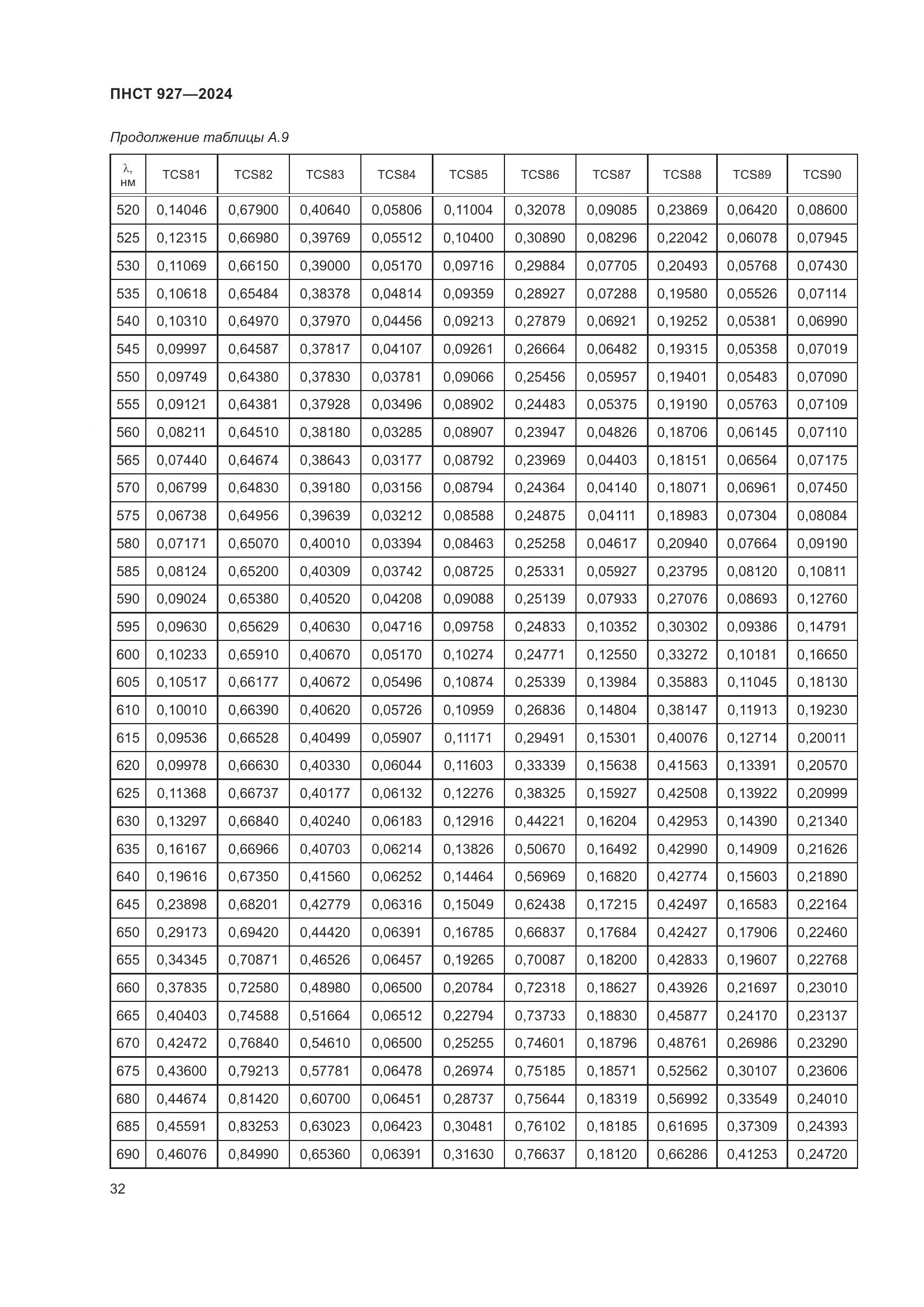 ПНСТ 927—2024

Продолжение таблицы А.9

| λ, нм | TCS81 | TCS82 | TCS83 | TCS84 | TCS85 | TCS86 | TCS87 | TCS88 | TCS89 | TCS90 |
|---|---|---|---|---|---|---|---|---|---|---|
| 520 | 0,14046 | 0,67900 | 0,40640 | 0,05806 | 0,11004 | 0,32078 | 0,09085 | 0,23869 | 0,06420 | 0,08600 |
| 525 | 0,12315 | 0,66980 | 0,39769 | 0,05512 | 0,10400 | 0,30890 | 0,08296 | 0,22042 | 0,06078 | 0,07945 |
| 530 | 0,11069 | 0,66150 | 0,39000 | 0,05170 | 0,09716 | 0,29884 | 0,07705 | 0,20493 | 0,05768 | 0,07430 |
| 535 | 0,10618 | 0,65484 | 0,38378 | 0,04814 | 0,09359 | 0,28927 | 0,07288 | 0,19580 | 0,05526 | 0,07114 |
| 540 | 0,10310 | 0,64970 | 0,37970 | 0,04456 | 0,09213 | 0,27879 | 0,06921 | 0,19252 | 0,05381 | 0,06990 |
| 545 | 0,09997 | 0,64587 | 0,37817 | 0,04107 | 0,09261 | 0,26664 | 0,06482 | 0,19315 | 0,05358 | 0,07019 |
| 550 | 0,09749 | 0,64380 | 0,37830 | 0,03781 | 0,09066 | 0,25456 | 0,05957 | 0,19401 | 0,05483 | 0,07090 |
| 555 | 0,09121 | 0,64381 | 0,37928 | 0,03496 | 0,08902 | 0,24483 | 0,05375 | 0,19190 | 0,05763 | 0,07109 |
| 560 | 0,08211 | 0,64510 | 0,38180 | 0,03285 | 0,08907 | 0,23947 | 0,04826 | 0,18706 | 0,06145 | 0,07110 |
| 565 | 0,07440 | 0,64674 | 0,38643 | 0,03177 | 0,08792 | 0,23969 | 0,04403 | 0,18151 | 0,06564 | 0,07175 |
| 570 | 0,06799 | 0,64830 | 0,39180 | 0,03156 | 0,08794 | 0,24364 | 0,04140 | 0,18071 | 0,06961 | 0,07450 |
| 575 | 0,06738 | 0,64956 | 0,39639 | 0,03212 | 0,08588 | 0,24875 | 0,04111 | 0,18983 | 0,07304 | 0,08084 |
| 580 | 0,07171 | 0,65070 | 0,40010 | 0,03394 | 0,08463 | 0,25258 | 0,04617 | 0,20940 | 0,07664 | 0,09190 |
| 585 | 0,08124 | 0,65200 | 0,40309 | 0,03742 | 0,08725 | 0,25331 | 0,05927 | 0,23795 | 0,08120 | 0,10811 |
| 590 | 0,09024 | 0,65380 | 0,40520 | 0,04208 | 0,09088 | 0,25139 | 0,07933 | 0,27076 | 0,08693 | 0,12760 |
| 595 | 0,09630 | 0,65629 | 0,40630 | 0,04716 | 0,09758 | 0,24833 | 0,10352 | 0,30302 | 0,09386 | 0,14791 |
| 600 | 0,10233 | 0,65910 | 0,40670 | 0,05170 | 0,10274 | 0,24771 | 0,12550 | 0,33272 | 0,10181 | 0,16650 |
| 605 | 0,10517 | 0,66177 | 0,40672 | 0,05496 | 0,10874 | 0,25339 | 0,13984 | 0,35883 | 0,11045 | 0,18130 |
| 610 | 0,10010 | 0,66390 | 0,40620 | 0,05726 | 0,10959 | 0,26836 | 0,14804 | 0,38147 | 0,11913 | 0,19230 |
| 615 | 0,09536 | 0,66528 | 0,40499 | 0,05907 | 0,11171 | 0,29491 | 0,15301 | 0,40076 | 0,12714 | 0,20011 |
| 620 | 0,09978 | 0,66630 | 0,40330 | 0,06044 | 0,11603 | 0,33339 | 0,15638 | 0,41563 | 0,13391 | 0,20570 |
| 625 | 0,11368 | 0,66737 | 0,40177 | 0,06132 | 0,12276 | 0,38325 | 0,15927 | 0,42508 | 0,13922 | 0,20999 |
| 630 | 0,13297 | 0,66840 | 0,40240 | 0,06183 | 0,12916 | 0,44221 | 0,16204 | 0,42953 | 0,14390 | 0,21340 |
| 635 | 0,16167 | 0,66966 | 0,40703 | 0,06214 | 0,13826 | 0,50670 | 0,16492 | 0,42990 | 0,14909 | 0,21626 |
| 640 | 0,19616 | 0,67350 | 0,41560 | 0,06252 | 0,14464 | 0,56969 | 0,16820 | 0,42774 | 0,15603 | 0,21890 |
| 645 | 0,23898 | 0,68201 | 0,42779 | 0,06316 | 0,15049 | 0,62438 | 0,17215 | 0,42497 | 0,16583 | 0,22164 |
| 650 | 0,29173 | 0,69420 | 0,44420 | 0,06391 | 0,16785 | 0,66837 | 0,17684 | 0,42427 | 0,17906 | 0,22460 |
| 655 | 0,34345 | 0,70871 | 0,46526 | 0,06457 | 0,19265 | 0,70087 | 0,18200 | 0,42833 | 0,19607 | 0,22768 |
| 660 | 0,37835 | 0,72580 | 0,48980 | 0,06500 | 0,20784 | 0,72318 | 0,18627 | 0,43926 | 0,21697 | 0,23010 |
| 665 | 0,40403 | 0,74588 | 0,51664 | 0,06512 | 0,22794 | 0,73733 | 0,18830 | 0,45877 | 0,24170 | 0,23137 |
| 670 | 0,42472 | 0,76840 | 0,54610 | 0,06500 | 0,25255 | 0,74601 | 0,18796 | 0,48761 | 0,26986 | 0,23290 |
| 675 | 0,43600 | 0,79213 | 0,57781 | 0,06478 | 0,26974 | 0,75185 | 0,18571 | 0,52562 | 0,30107 | 0,23606 |
| 680 | 0,44674 | 0,81420 | 0,60700 | 0,06451 | 0,28737 | 0,75644 | 0,18319 | 0,56992 | 0,33549 | 0,24010 |
| 685 | 0,45591 | 0,83253 | 0,63023 | 0,06423 | 0,30481 | 0,76102 | 0,18185 | 0,61695 | 0,37309 | 0,24393 |
| 690 | 0,46076 | 0,84990 | 0,65360 | 0,06391 | 0,31630 | 0,76637 | 0,18120 | 0,66286 | 0,41253 | 0,24720 |

32